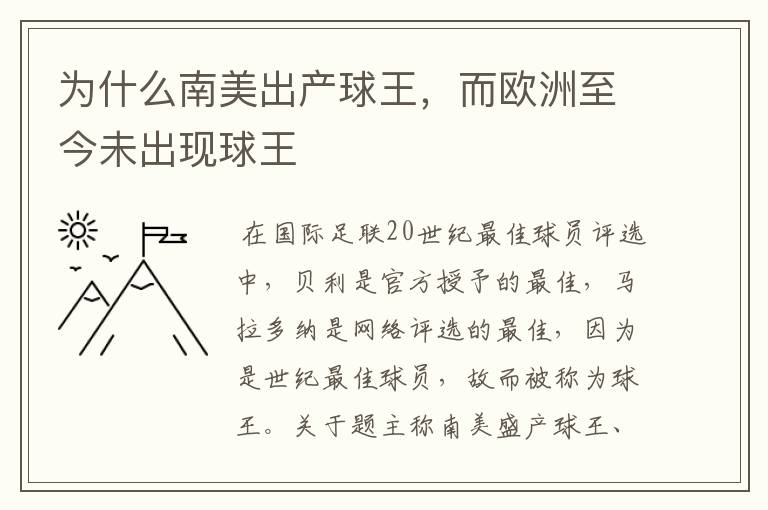 为什么南美出产球王，而欧洲至今未出现球王

在国际足联20世纪最佳球员评选中，贝利是官方授予的最佳，马拉多纳是网络评选的最佳，因为是世纪最佳球员，故而被称为球王。关于题主称南美盛产球王、